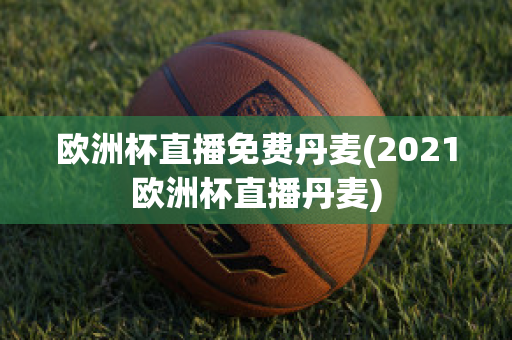 欧洲杯直播免费丹麦(2021欧洲杯直播丹麦)